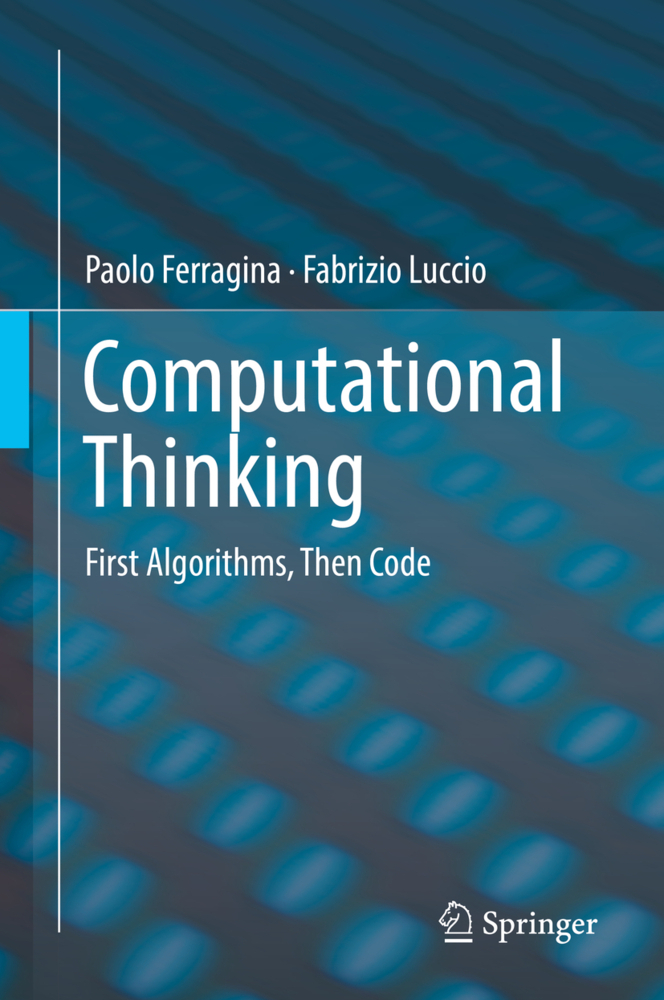 Paolo Ferragina · Fabrizio Luccio

Computational Thinking

First Algorithms, Then Code

Springer